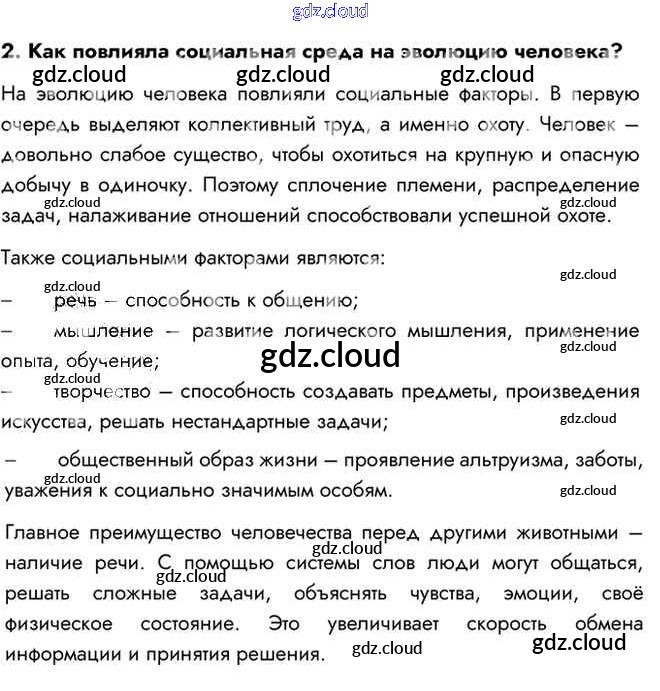 2. Как повлияла социальная среда на эволюцию человека?

На эволюцию человека повлияли социальные факторы. В первую очередь выделяют коллективный труд, а именно охоту. Человек — довольно слабое существо, чтобы охотиться на крупную и опасную добычу в одиночку. Поэтому сплочение племени, распределение задач, налаживание отношений способствовали успешной охоте.

Также социальными факторами являются:

- речь — способность к общению;

- мышление — развитие логического мышления, применение опыта, обучение;

- творчество — способность создавать предметы, произведения искусства, решать нестандартные задачи;

- общественный образ жизни — проявление альтруизма, заботы, уважения к социально значимым особям.

Главное преимущество человечества перед другими животными — наличие речи. С помощью системы слов люди могут общаться, решать сложные задачи, объяснять чувства, эмоции, своё физическое состояние. Это увеличивает скорость обмена информации и принятия решения.

gdz.cloud